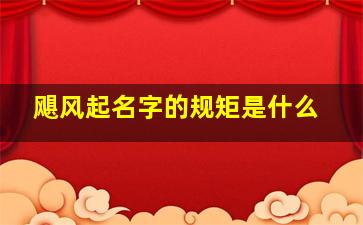 飓风起名字的规矩是什么